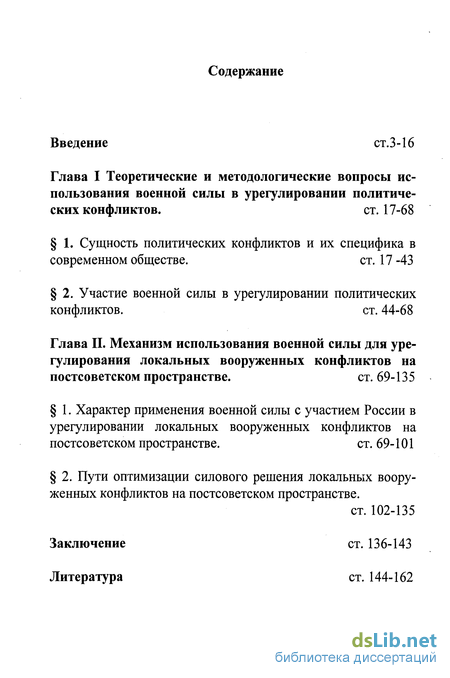 Содержание

Введение ст.3-16

Глава I Теоретические и методологические вопросы использования военной силы в урегулировании политических конфликтов. ст. 17-68

§ 1. Сущность политических конфликтов и их специфика в современном обществе. ст. 17 -43

§ 2. Участие военной силы в урегулировании политических конфликтов. ст. 44-68

Глава II. Механизм использования военной силы для урегулирования локальных вооруженных конфликтов на постсоветском пространстве. ст. 69-135

§ 1. Характер применения военной силы с участием России в урегулировании локальных вооруженных конфликтов на постсоветском пространстве. ст. 69-101

§ 2. Пути оптимизации силового решения локальных вооруженных конфликтов на постсоветском пространстве. ст. 102-135

Заключение ст. 136-143

Литература ст. 144-162

dsLib.net
библиотека диссертаций